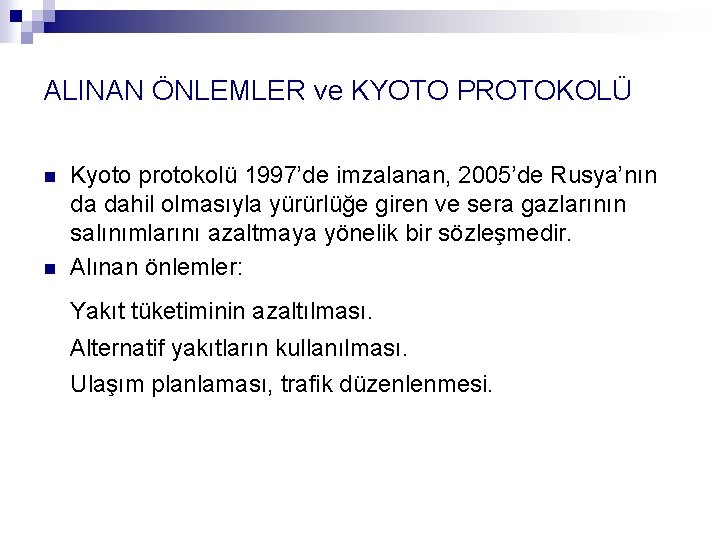 ALINAN ÖNLEMLER ve KYOTO PROTOKOLÜ

• Kyoto protokolü 1997'de imzalanan, 2005'de Rusya'nın da dahil olmasıyla yürürlüğe giren ve sera gazlarının salınımlarını azaltmaya yönelik bir sözleşmedir.
• Alınan önlemler:

Yakıt tüketiminin azaltılması.

Alternatif yakıtların kullanılması.

Ulaşım planlaması, trafik düzenlenmesi.